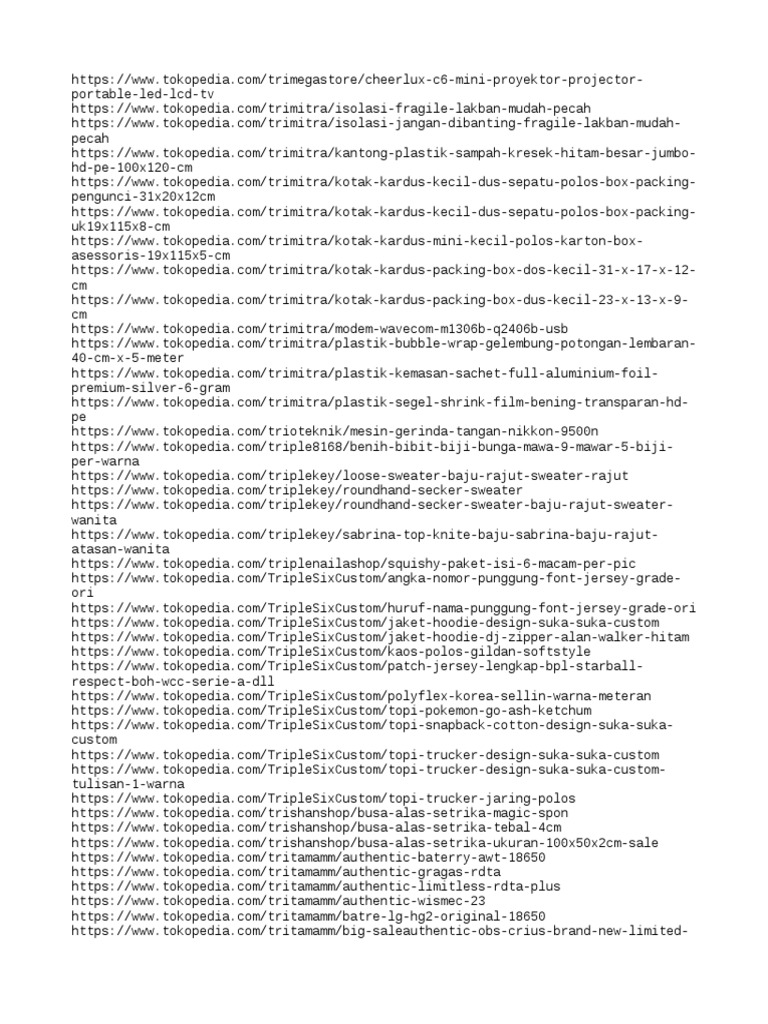 https://www.tokopedia.com/trimegastore/cheerlux-c6-mini-proyektor-projector-portable-led-lcd-tv
https://www.tokopedia.com/trimitra/isolasi-fragile-lakban-mudah-pecah
https://www.tokopedia.com/trimitra/isolasi-jangan-dibanting-fragile-lakban-mudah-pecah
https://www.tokopedia.com/trimitra/kantong-plastik-sampah-kresek-hitam-besar-jumbo-hd-pe-100x120-cm
https://www.tokopedia.com/trimitra/kotak-kardus-kecil-dus-sepatu-polos-box-packing-pengunci-31x20x12cm
https://www.tokopedia.com/trimitra/kotak-kardus-kecil-dus-sepatu-polos-box-packing-uk19x115x8-cm
https://www.tokopedia.com/trimitra/kotak-kardus-mini-kecil-polos-karton-box-asessoris-19x115x5-cm
https://www.tokopedia.com/trimitra/kotak-kardus-packing-box-dos-kecil-31-x-17-x-12-cm
https://www.tokopedia.com/trimitra/kotak-kardus-packing-box-dus-kecil-23-x-13-x-9-cm
https://www.tokopedia.com/trimitra/modem-wavecom-m1306b-q2406b-usb
https://www.tokopedia.com/trimitra/plastik-bubble-wrap-gelembung-potongan-lembaran-40-cm-x-5-meter
https://www.tokopedia.com/trimitra/plastik-kemasan-sachet-full-aluminium-foil-premium-silver-6-gram
https://www.tokopedia.com/trimitra/plastik-segel-shrink-film-bening-transparan-hd-pe
https://www.tokopedia.com/trioteknik/mesin-gerinda-tangan-nikkon-9500n
https://www.tokopedia.com/triple8168/benih-bibit-biji-bunga-mawa-9-mawar-5-biji-per-warna
https://www.tokopedia.com/triplekey/loose-sweater-baju-rajut-sweater-rajut
https://www.tokopedia.com/triplekey/roundhand-secker-sweater
https://www.tokopedia.com/triplekey/roundhand-secker-sweater-baju-rajut-sweater-wanita
https://www.tokopedia.com/triplekey/sabrina-top-knite-baju-sabrina-baju-rajut-atasan-wanita
https://www.tokopedia.com/triplenailashop/squishy-paket-isi-6-macam-per-pic
https://www.tokopedia.com/TripleSixCustom/angka-nomor-punggung-font-jersey-grade-ori
https://www.tokopedia.com/TripleSixCustom/huruf-nama-punggung-font-jersey-grade-ori
https://www.tokopedia.com/TripleSixCustom/jaket-hoodie-design-suka-suka-custom
https://www.tokopedia.com/TripleSixCustom/jaket-hoodie-dj-zipper-alan-walker-hitam
https://www.tokopedia.com/TripleSixCustom/kaos-polos-gildan-softstyle
https://www.tokopedia.com/TripleSixCustom/patch-jersey-lengkap-bpl-starball-respect-boh-wcc-serie-a-dll
https://www.tokopedia.com/TripleSixCustom/polyflex-korea-sellin-warna-meteran
https://www.tokopedia.com/TripleSixCustom/topi-pokemon-go-ash-ketchum
https://www.tokopedia.com/TripleSixCustom/topi-snapback-cotton-design-suka-suka-custom
https://www.tokopedia.com/TripleSixCustom/topi-trucker-design-suka-suka-custom
https://www.tokopedia.com/TripleSixCustom/topi-trucker-design-suka-suka-custom-tulisan-1-warna
https://www.tokopedia.com/TripleSixCustom/topi-trucker-jaring-polos
https://www.tokopedia.com/trishanshop/busa-alas-setrika-magic-spon
https://www.tokopedia.com/trishanshop/busa-alas-setrika-tebal-4cm
https://www.tokopedia.com/trishanshop/busa-alas-setrika-ukuran-100x50x2cm-sale
https://www.tokopedia.com/tritamamm/authentic-baterry-awt-18650
https://www.tokopedia.com/tritamamm/authentic-gragas-rdta
https://www.tokopedia.com/tritamamm/authentic-limitless-rdta-plus
https://www.tokopedia.com/tritamamm/authentic-wismec-23
https://www.tokopedia.com/tritamamm/batre-lg-hg2-original-18650
https://www.tokopedia.com/tritamamm/big-saleauthentic-obs-crius-brand-new-limited-